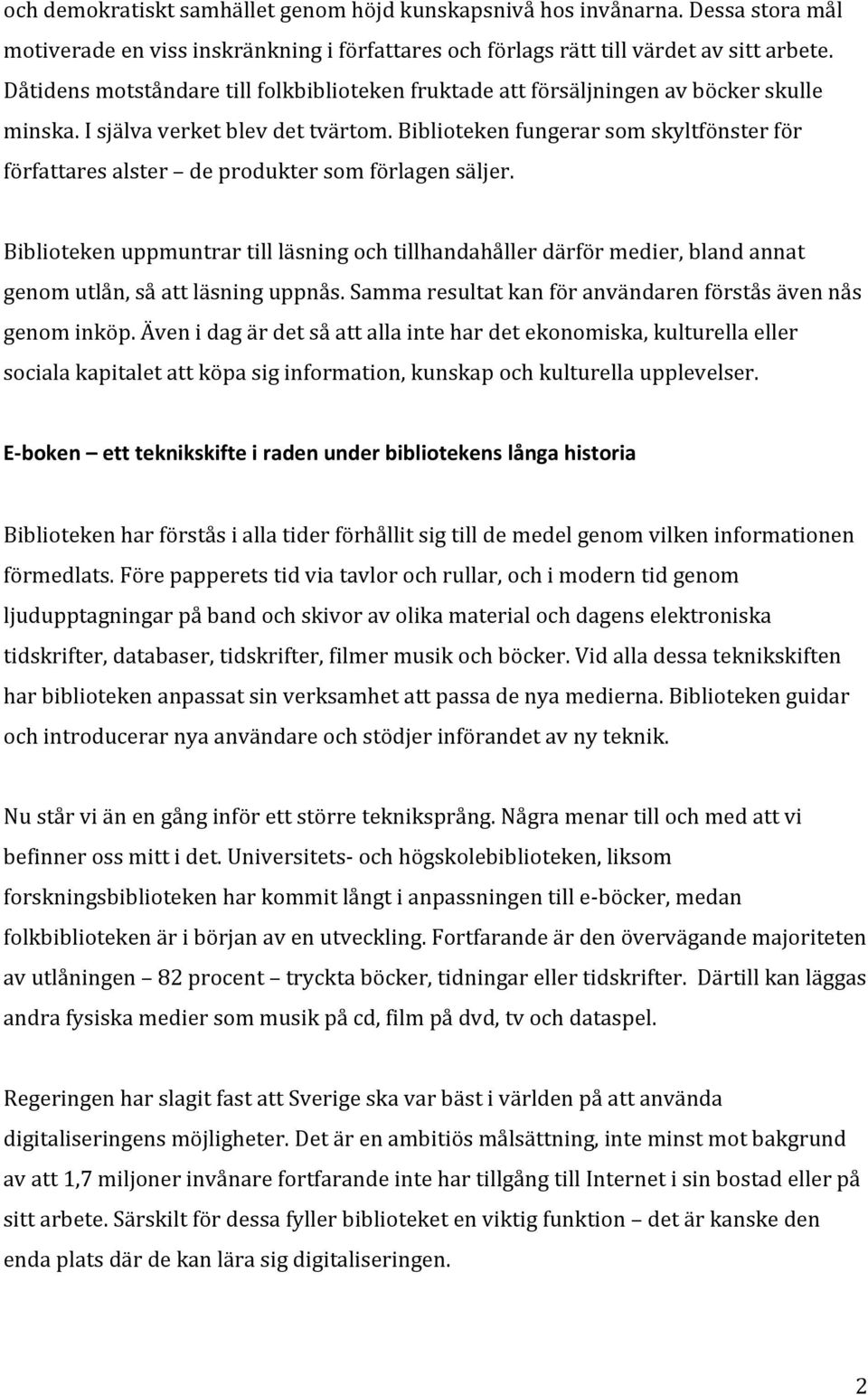 och demokratiskt samhället genom höjd kunskapsnivå hos invånarna. Dessa stora mål motiverade en viss inskränkning i författares och förlags rätt till värdet av sitt arbete. Dåtidens motståndare till folkbiblioteken fruktade att försäljningen av böcker skulle minska. I själva verket blev det tvärtom. Biblioteken fungerar som skyltfönster för författares alster – de produkter som förlagen säljer.

Biblioteken uppmuntrar till läsning och tillhandahåller därför medier, bland annat genom utlån, så att läsning uppnås. Samma resultat kan för användaren förstås även nås genom inköp. Även i dag är det så att alla inte har det ekonomiska, kulturella eller sociala kapitalet att köpa sig information, kunskap och kulturella upplevelser.

E-boken – ett teknikskifte i raden under bibliotekens långa historia

Biblioteken har förstås i alla tider förhållit sig till de medel genom vilken informationen förmedlats. Före papperets tid via tavlor och rullar, och i modern tid genom ljudupptagningar på band och skivor av olika material och dagens elektroniska tidskrifter, databaser, tidskrifter, filmer musik och böcker. Vid alla dessa teknikskiften har biblioteken anpassat sin verksamhet att passa de nya medierna. Biblioteken guidar och introducerar nya användare och stödjer införandet av ny teknik.

Nu står vi än en gång inför ett större tekniksprång. Några menar till och med att vi befinner oss mitt i det. Universitets- och högskolebiblioteken, liksom forskningsbiblioteken har kommit långt i anpassningen till e-böcker, medan folkbiblioteken är i början av en utveckling. Fortfarande är den övervägande majoriteten av utlåningen – 82 procent – tryckta böcker, tidningar eller tidskrifter. Därtill kan läggas andra fysiska medier som musik på cd, film på dvd, tv och dataspel.

Regeringen har slagit fast att Sverige ska var bäst i världen på att använda digitaliseringens möjligheter. Det är en ambitiös målsättning, inte minst mot bakgrund av att 1,7 miljoner invånare fortfarande inte har tillgång till Internet i sin bostad eller på sitt arbete. Särskilt för dessa fyller biblioteket en viktig funktion – det är kanske den enda plats där de kan lära sig digitaliseringen.

2